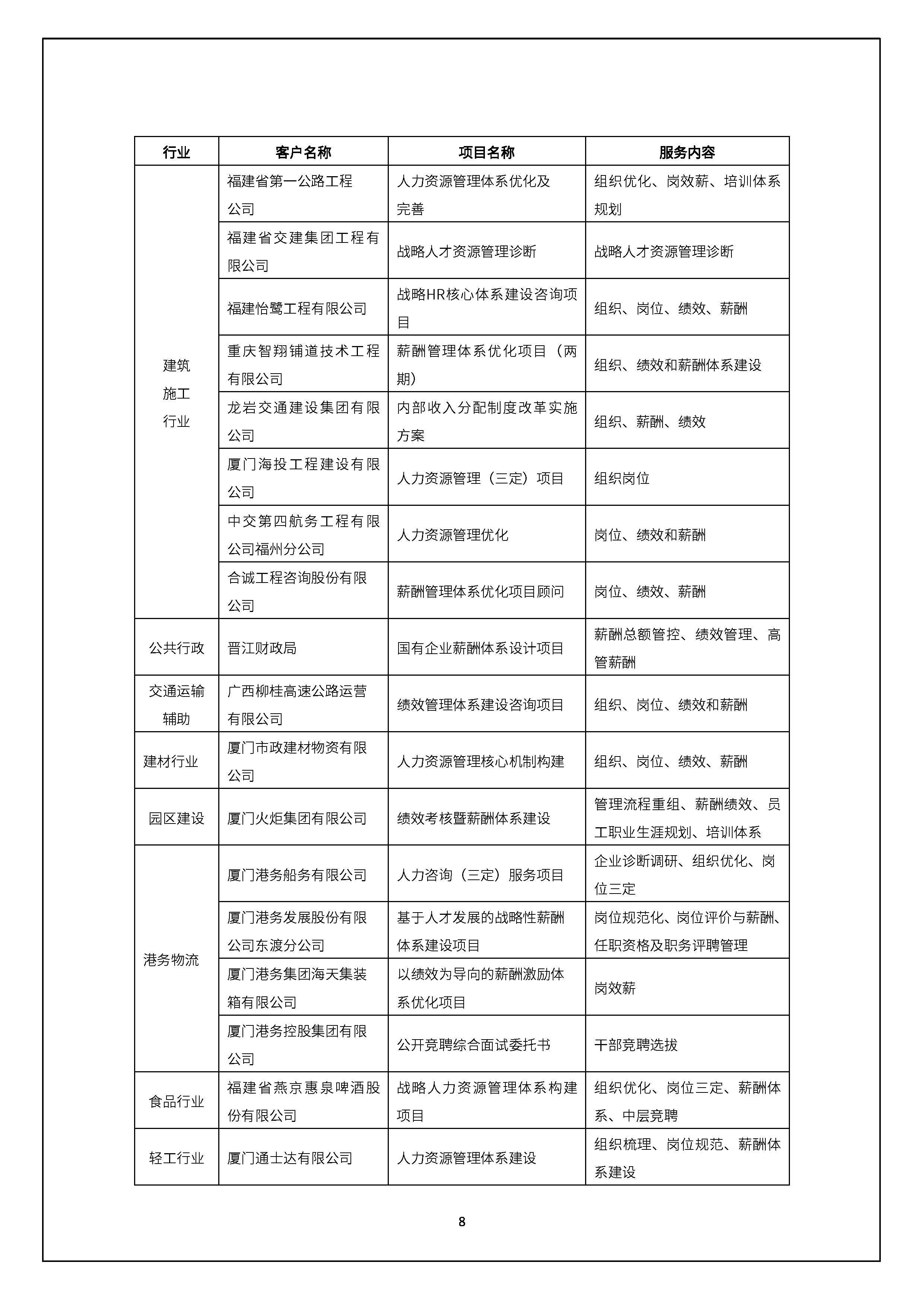 | 行业 | 客户名称 | 项目名称 | 服务内容 |
|---|---|---|---|
| 建筑施工行业 | 福建省第一公路工程公司 | 人力资源管理体系优化及完善 | 组织优化、岗效薪、培训体系规划 |
| | 福建省交建集团工程有限公司 | 战略人才资源管理诊断 | 战略人才资源管理诊断 |
| | 福建怡鹭工程有限公司 | 战略HR核心体系建设咨询项目 | 组织、岗位、绩效、薪酬 |
| | 重庆智翔铺道技术工程有限公司 | 薪酬管理体系优化项目（两期） | 组织、绩效和薪酬体系建设 |
| | 龙岩交通建设集团有限公司 | 内部收入分配制度改革实施方案 | 组织、薪酬、绩效 |
| | 厦门海投工程建设有限公司 | 人力资源管理（三定）项目 | 组织岗位 |
| | 中交第四航务工程有限公司福州分公司 | 人力资源管理优化 | 岗位、绩效和薪酬 |
| | 合诚工程咨询股份有限公司 | 薪酬管理体系优化项目顾问 | 岗位、绩效、薪酬 |
| 公共行政 | 晋江财政局 | 国有企业薪酬体系设计项目 | 薪酬总额管控、绩效管理、高管薪酬 |
| 交通运输辅助 | 广西柳桂高速公路运营有限公司 | 绩效管理体系建设咨询项目 | 组织、岗位、绩效和薪酬 |
| 建材行业 | 厦门市政建材物资有限公司 | 人力资源管理核心机制构建 | 组织、岗位、绩效、薪酬 |
| 园区建设 | 厦门火炬集团有限公司 | 绩效考核暨薪酬体系建设 | 管理流程重组、薪酬绩效、员工职业生涯规划、培训体系 |
| 港务物流 | 厦门港务船务有限公司 | 人力咨询（三定）服务项目 | 企业诊断调研、组织优化、岗位三定 |
| | 厦门港务发展股份有限公司东渡分公司 | 基于人才发展的战略性薪酬体系建设项目 | 岗位规范化、岗位评价与薪酬、任职资格及职务评聘管理 |
| | 厦门港务集团海天集装箱有限公司 | 以绩效为导向的薪酬激励体系优化项目 | 岗效薪 |
| | 厦门港务控股集团有限公司 | 公开竞聘综合面试委托书 | 干部竞聘选拔 |
| 食品行业 | 福建省燕京惠泉啤酒股份有限公司 | 战略人力资源管理体系构建项目 | 组织优化、岗位三定、薪酬体系、中层竞聘 |
| 轻工行业 | 厦门通士达有限公司 | 人力资源管理体系建设 | 组织梳理、岗位规范、薪酬体系建设 |

8